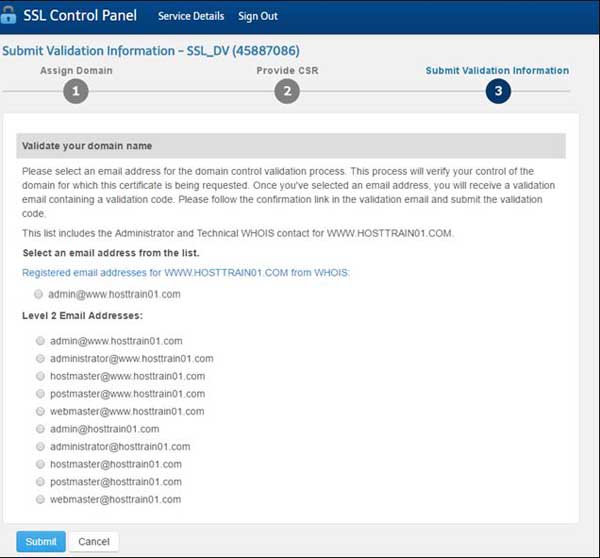 SSL Control Panel Service Details Sign Out

Submit Validation Information – SSL_DV (45887086)

Assign Domain
1

Provide CSR
2

Submit Validation Information
3

Validate your domain name

Please select an email address for the domain control validation process. This process will verify your control of the domain for which this certificate is being requested. Once you've selected an email address, you will receive a validation email containing a validation code. Please follow the confirmation link in the validation email and submit the validation code.

This list includes the Administrator and Technical WHOIS contact for WWW.HOSTTRAIN01.COM.

Select an email address from the list.

Registered email addresses for WWW.HOSTTRAIN01.COM from WHOIS:

admin@www.hosttrain01.com

Level 2 Email Addresses:

admin@www.hosttrain01.com
administrator@www.hosttrain01.com
hostmaster@www.hosttrain01.com
postmaster@www.hosttrain01.com
webmaster@www.hosttrain01.com
admin@hosttrain01.com
administrator@hosttrain01.com
hostmaster@hosttrain01.com
postmaster@hosttrain01.com
webmaster@hosttrain01.com

Submit Cancel